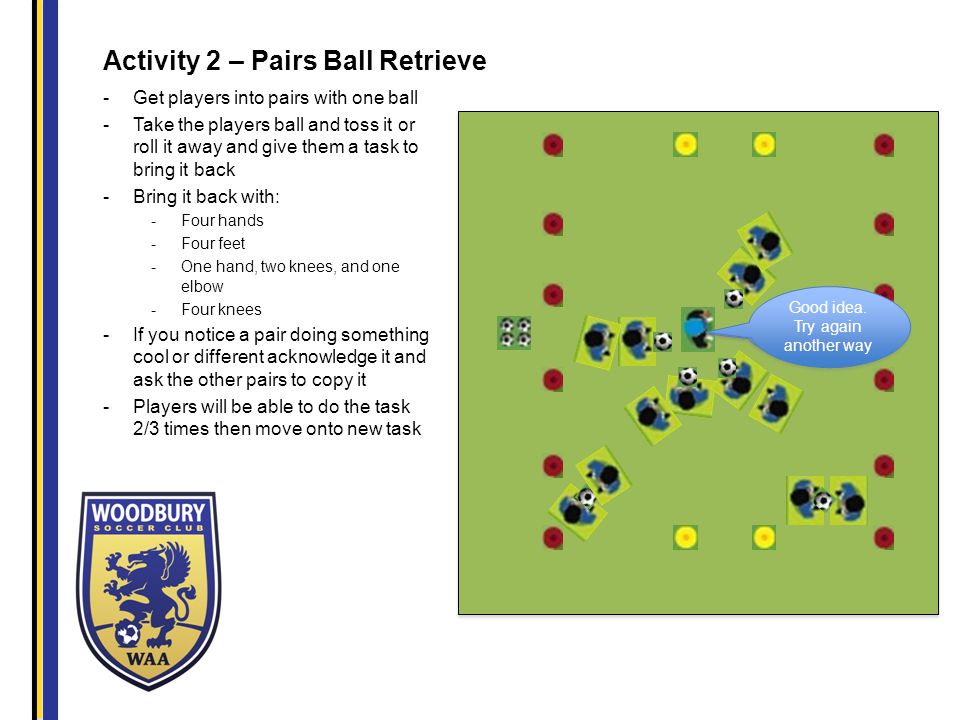 Activity 2 – Pairs Ball Retrieve

- Get players into pairs with one ball
- Take the players ball and toss it or roll it away and give them a task to bring it back
- Bring it back with:
  - Four hands
  - Four feet
  - One hand, two knees, and one elbow
  - Four knees
- If you notice a pair doing something cool or different acknowledge it and ask the other pairs to copy it
- Players will be able to do the task 2/3 times then move onto new task

Good idea. Try again another way

WOODBURY SOCCER CLUB

WAA